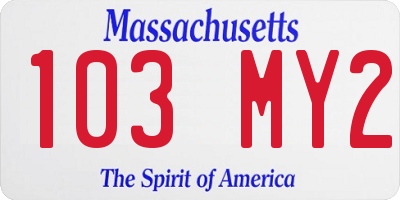 Massachusetts
103 MY2
The Spirit of America